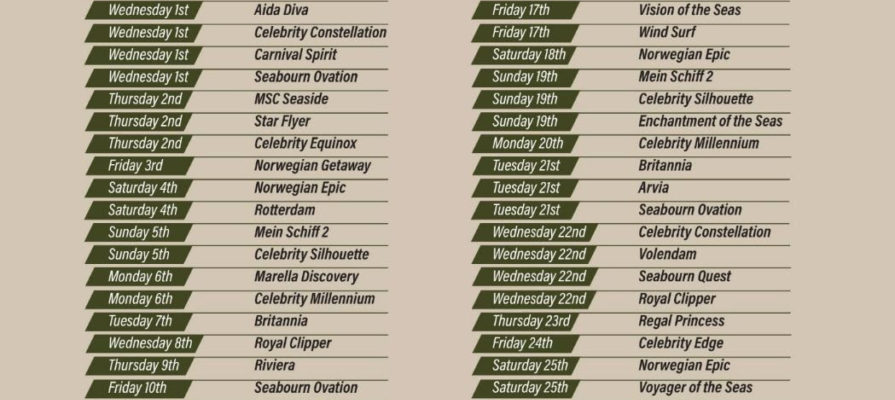 Wednesday 1st Aida Diva
Wednesday 1st Celebrity Constellation
Wednesday 1st Carnival Spirit
Wednesday 1st Seabourn Ovation
Thursday 2nd MSC Seaside
Thursday 2nd Star Flyer
Thursday 2nd Celebrity Equinox
Friday 3rd Norwegian Getaway
Saturday 4th Norwegian Epic
Saturday 4th Rotterdam
Sunday 5th Mein Schiff 2
Sunday 5th Celebrity Silhouette
Monday 6th Marella Discovery
Monday 6th Celebrity Millennium
Tuesday 7th Britannia
Wednesday 8th Royal Clipper
Thursday 9th Riviera
Friday 10th Seabourn Ovation

Friday 17th Vision of the Seas
Friday 17th Wind Surf
Saturday 18th Norwegian Epic
Sunday 19th Mein Schiff 2
Sunday 19th Celebrity Silhouette
Sunday 19th Enchantment of the Seas
Monday 20th Celebrity Millennium
Tuesday 21st Britannia
Tuesday 21st Arvia
Tuesday 21st Seabourn Ovation
Wednesday 22nd Celebrity Constellation
Wednesday 22nd Volendam
Wednesday 22nd Seabourn Quest
Wednesday 22nd Royal Clipper
Thursday 23rd Regal Princess
Friday 24th Celebrity Edge
Saturday 25th Norwegian Epic
Saturday 25th Voyager of the Seas